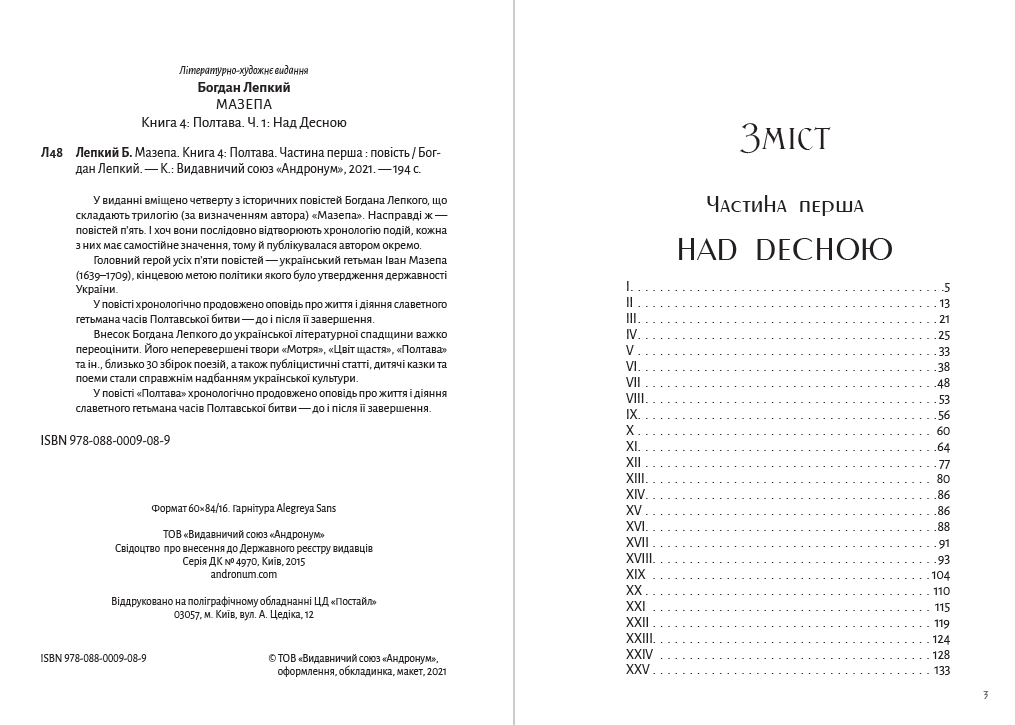 Літературно-художнє видання

Богдан Лепкий
МАЗЕПА
Книга 4: Полтава. Ч. 1: Над Десною

Л48 Лепкий Б. Мазепа. Книга 4: Полтава. Частина перша : повість / Богдан Лепкий. — К.: Видавничий союз «Андронум», 2021. — 194 с.

У виданні вміщено четверту з історичних повістей Богдана Лепкого, що складають трилогію (за визначенням автора) «Мазепа». Насправді ж — повістей п'ять. І хоч вони послідовно відтворюють хронологію подій, кожна з них має самостійне значення, тому й публікувалася автором окремо.

Головний герой усіх п'яти повістей — український гетьман Іван Мазепа (1639–1709), кінцевою метою політики якого було утвердження державності України.

У повісті хронологічно продовжено оповідь про життя і діяння славетного гетьмана часів Полтавської битви — до і після її завершення.

Внесок Богдана Лепкого до української літературної спадщини важко переоцінити. Його неперевершені твори «Мотря», «Цвіт щастя», «Полтава» та ін., близько 30 збірок поезій, а також публіцистичні статті, дитячі казки та поеми стали справжнім надбанням української культури.

У повісті «Полтава» хронологічно продовжено оповідь про життя і діяння славетного гетьмана часів Полтавської битви — до і після її завершення.

ISBN 978-088-0009-08-9

Формат 60×84/16. Гарнітура Alegreya Sans

ТОВ «Видавничий союз «Андронум»
Свідоцтво про внесення до Державного реєстру видавців
Серія ДК № 4970, Київ, 2015
andronum.com

Віддруковано на поліграфічному обладнанні ЦД «Постайл»
03057, м. Київ, вул. А. Цедіка, 12

ISBN 978-088-0009-08-9

© ТОВ «Видавничий союз «Андронум», оформлення, обкладинка, макет, 2021

Зміст

Частина перша

НАД ДЕСНОЮ

I 5
II 13
III 21
IV 25
V 33
VI 38
VII 48
VIII 53
IX 56
X 60
XI 64
XII 77
XIII 80
XIV 86
XV 86
XVI 88
XVII 91
XVIII 93
XIX 104
XX 110
XXI 115
XXII 119
XXIII 124
XXIV 128
XXV 133

3